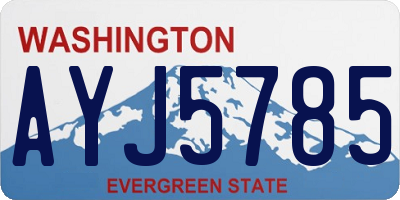 WASHINGTON

AYJ5785

EVERGREEN STATE